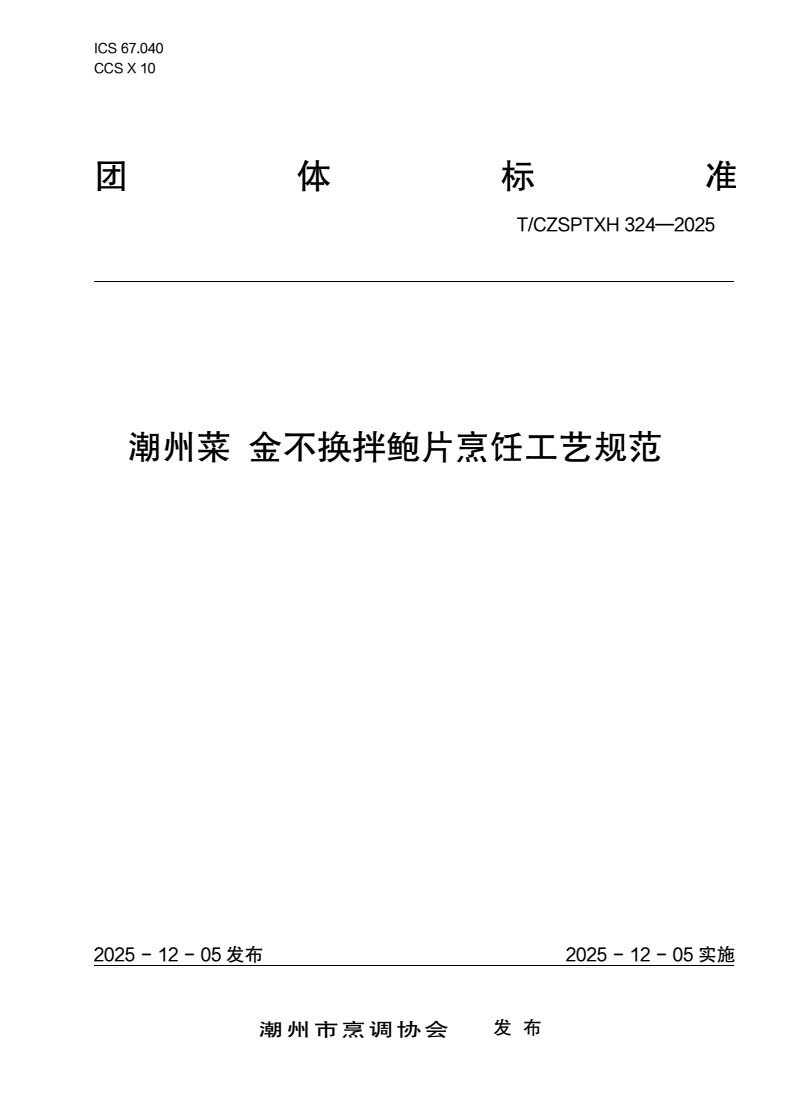 ICS 67.040
CCS X 10

团 体 标 准

T/CZSPTXH 324—2025

潮州菜 金不换拌鲍片烹饪工艺规范

2025 - 12 - 05 发布

2025 - 12 - 05 实施

潮州市烹调协会 发 布